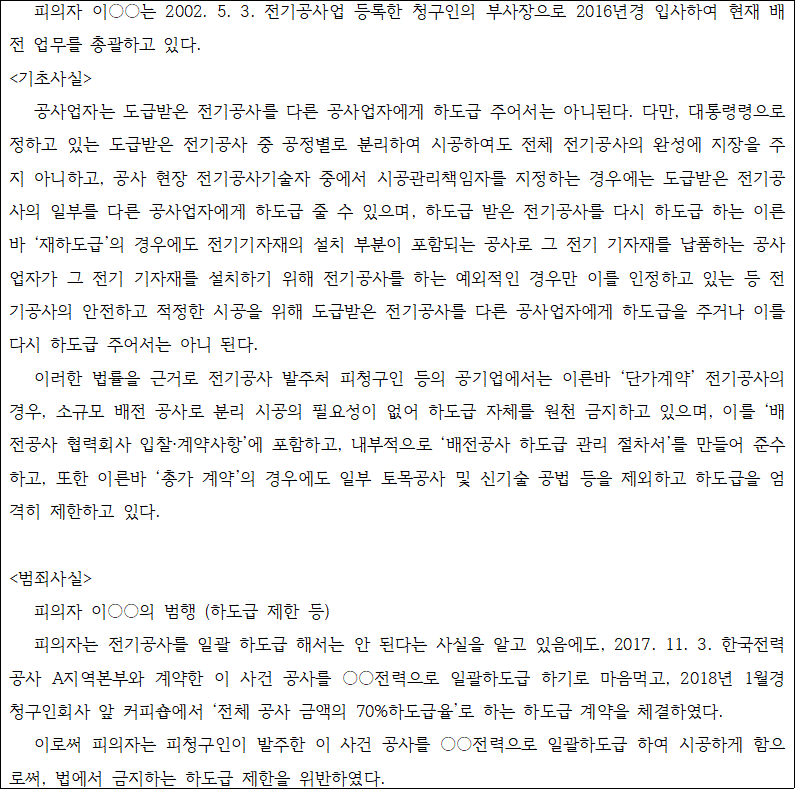 피의자 이○○는 2002. 5. 3. 전기공사업 등록한 청구인의 부사장으로 2016년경 입사하여 현재 배전 업무를 총괄하고 있다.

<기초사실>

공사업자는 도급받은 전기공사를 다른 공사업자에게 하도급 주어서는 아니된다. 다만, 대통령령으로 정하고 있는 도급받은 전기공사 중 공정별로 분리하여 시공하여도 전체 전기공사의 완성에 지장을 주지 아니하고, 공사 현장 전기공사기술자 중에서 시공관리책임자를 지정하는 경우에는 도급받은 전기공사의 일부를 다른 공사업자에게 하도급 줄 수 있으며, 하도급 받은 전기공사를 다시 하도급 하는 이른바 '재하도급'의 경우에도 전기기자재의 설치 부분이 포함되는 공사로 그 전기 기자재를 납품하는 공사업자가 그 전기 기자재를 설치하기 위해 전기공사를 하는 예외적인 경우만 이를 인정하고 있는 등 전기공사의 안전하고 적정한 시공을 위해 도급받은 전기공사를 다른 공사업자에게 하도급을 주거나 이를 다시 하도급 주어서는 아니 된다.

이러한 법률을 근거로 전기공사 발주처 피청구인 등의 공기업에서는 이른바 '단가계약' 전기공사의 경우, 소규모 배전 공사로 분리 시공의 필요성이 없어 하도급 자체를 원천 금지하고 있으며, 이를 '배전공사 협력회사 입찰·계약사항'에 포함하고, 내부적으로 '배전공사 하도급 관리 절차서'를 만들어 준수하고, 또한 이른바 '총가 계약'의 경우에도 일부 토목공사 및 신기술 공법 등을 제외하고 하도급을 엄격히 제한하고 있다.

<범죄사실>

피의자 이○○의 범행 (하도급 제한 등)

피의자는 전기공사를 일괄 하도급 해서는 안 된다는 사실을 알고 있음에도, 2017. 11. 3. 한국전력공사 A지역본부와 계약한 이 사건 공사를 ○○전력으로 일괄하도급 하기로 마음먹고, 2018년 1월경 청구인회사 앞 커피숍에서 '전체 공사 금액의 70%하도급율'로 하는 하도급 계약을 체결하였다.

이로써 피의자는 피청구인이 발주한 이 사건 공사를 ○○전력으로 일괄하도급 하여 시공하게 함으로써, 법에서 금지하는 하도급 제한을 위반하였다.